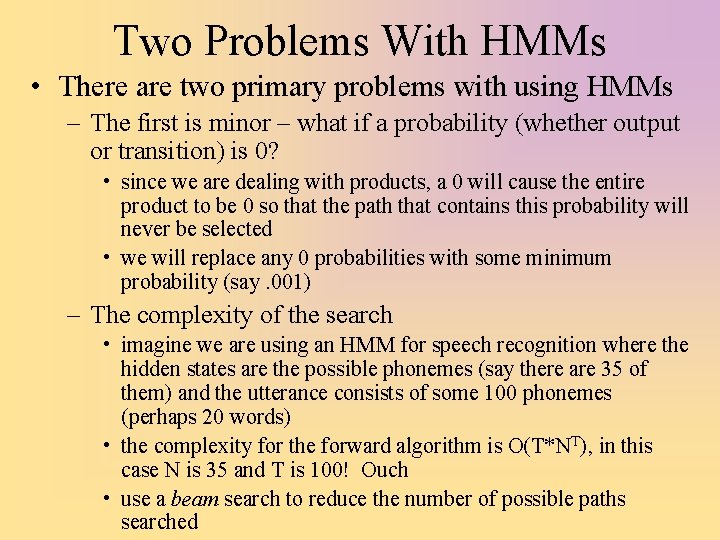 Two Problems With HMMs

• There are two primary problems with using HMMs

– The first is minor – what if a probability (whether output or transition) is 0?

• since we are dealing with products, a 0 will cause the entire product to be 0 so that the path that contains this probability will never be selected

• we will replace any 0 probabilities with some minimum probability (say .001)

– The complexity of the search

• imagine we are using an HMM for speech recognition where the hidden states are the possible phonemes (say there are 35 of them) and the utterance consists of some 100 phonemes (perhaps 20 words)

• the complexity for the forward algorithm is $O(T*N^T)$, in this case N is 35 and T is 100! Ouch

• use a beam search to reduce the number of possible paths searched